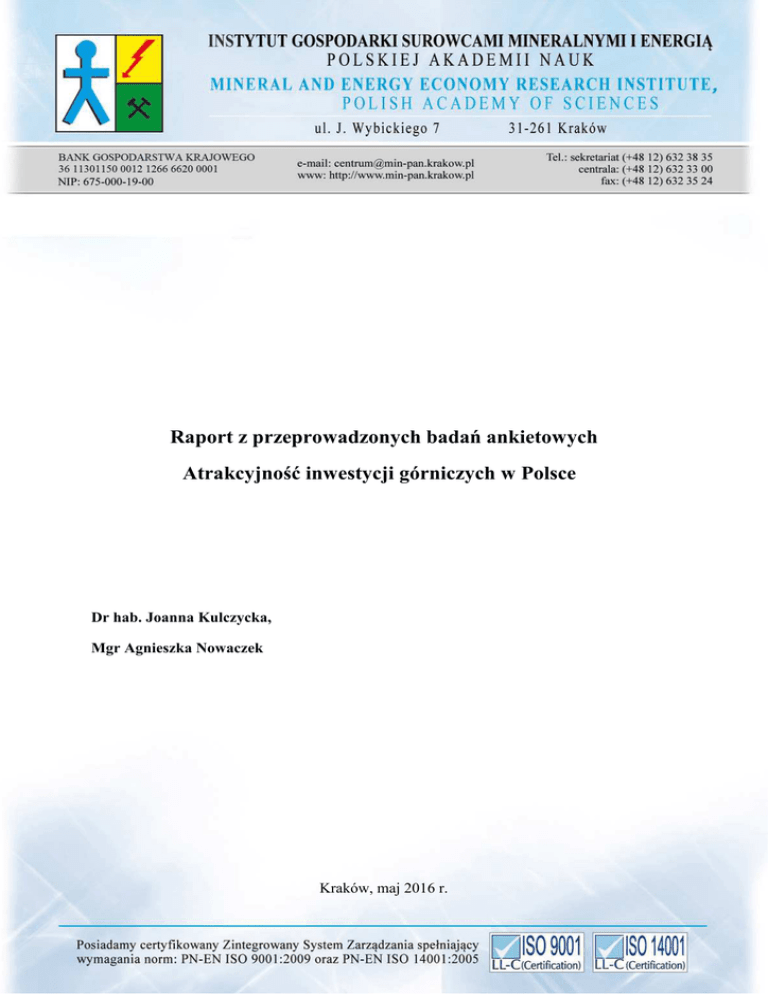 INSTYTUT GOSPODARKI SUROWCAMI MINERALNYMI I ENERGIĄ
POLSKIEJ AKADEMII NAUK
MINERAL AND ENERGY ECONOMY RESEARCH INSTITUTE,
POLISH ACADEMY OF SCIENCES
ul. J. Wybickiego 7 31-261 Kraków

BANK GOSPODARSTWA KRAJOWEGO
36 11301150 0012 1266 6620 0001
NIP: 675-000-19-00

e-mail: centrum@min-pan.krakow.pl
www: http://www.min-pan.krakow.pl

Tel.: sekretariat (+48 12) 632 38 35
centrala: (+48 12) 632 33 00
fax: (+48 12) 632 35 24

Raport z przeprowadzonych badań ankietowych

Atrakcyjność inwestycji górniczych w Polsce

Dr hab. Joanna Kulczycka,

Mgr Agnieszka Nowaczek

Kraków, maj 2016 r.

Posiadamy certyfikowany Zintegrowany System Zarządzania spełniający wymagania norm: PN-EN ISO 9001:2009 oraz PN-EN ISO 14001:2005

ISO 9001 LL-C (Certification) ISO 14001 LL-C (Certification)